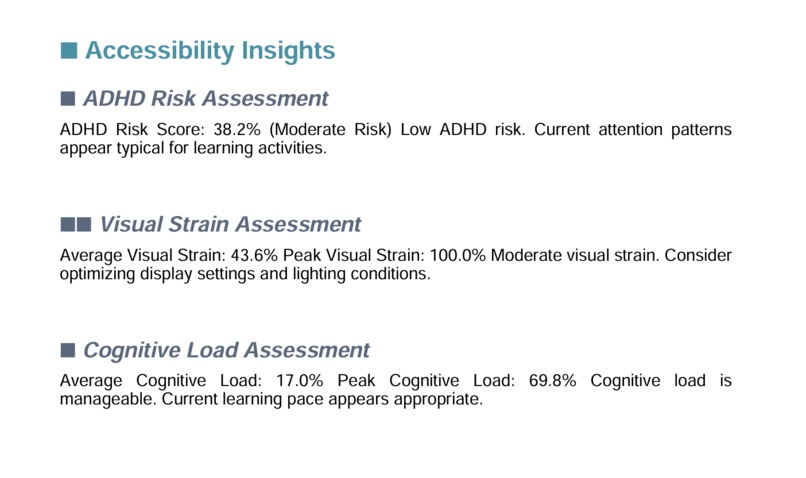 ■ Accessibility Insights

■ ADHD Risk Assessment

ADHD Risk Score: 38.2% (Moderate Risk) Low ADHD risk. Current attention patterns appear typical for learning activities.

■■ Visual Strain Assessment

Average Visual Strain: 43.6% Peak Visual Strain: 100.0% Moderate visual strain. Consider optimizing display settings and lighting conditions.

■ Cognitive Load Assessment

Average Cognitive Load: 17.0% Peak Cognitive Load: 69.8% Cognitive load is manageable. Current learning pace appears appropriate.